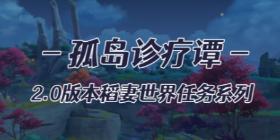 — 孤岛诊疗谭 —

2.0版本稻妻世界任务系列